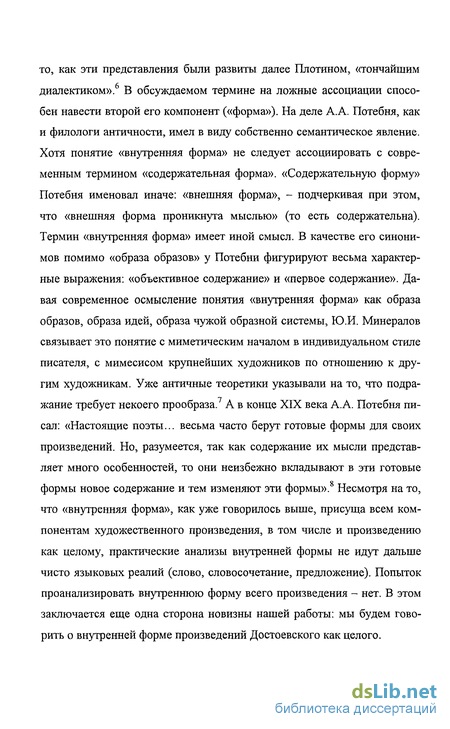 то, как эти представления были развиты далее Плотином, «тончайшим диалектиком».$^6$ В обсуждаемом термине на ложные ассоциации способен навести второй его компонент («форма»). На деле А.А. Потебня, как и филологи античности, имел в виду собственно семантическое явление. Хотя понятие «внутренняя форма» не следует ассоциировать с современным термином «содержательная форма». «Содержательную форму» Потебня именовал иначе: «внешняя форма», – подчеркивая при этом, что «внешняя форма проникнута мыслью» (то есть содержательна). Термин «внутренняя форма» имеет иной смысл. В качестве его синонимов помимо «образа образов» у Потебни фигурируют весьма характерные выражения: «объективное содержание» и «первое содержание». Давая современное осмысление понятия «внутренняя форма» как образа образов, образа идей, образа чужой образной системы, Ю.И. Минералов связывает это понятие с миметическим началом в индивидуальном стиле писателя, с мимесисом крупнейших художников по отношению к другим художникам. Уже античные теоретики указывали на то, что подражание требует некоего прообраза.$^7$ А в конце XIX века А.А. Потебня писал: «Настоящие поэты… весьма часто берут готовые формы для своих произведений. Но, разумеется, так как содержание их мысли представляет много особенностей, то они неизбежно вкладывают в эти готовые формы новое содержание и тем изменяют эти формы».$^8$ Несмотря на то, что «внутренняя форма», как уже говорилось выше, присуща всем компонентам художественного произведения, в том числе и произведению как целому, практические анализы внутренней формы не идут дальше чисто языковых реалий (слово, словосочетание, предложение). Попыток проанализировать внутреннюю форму всего произведения – нет. В этом заключается еще одна сторона новизны нашей работы: мы будем говорить о внутренней форме произведений Достоевского как целого.

dsLib.net
библиотека диссертаций